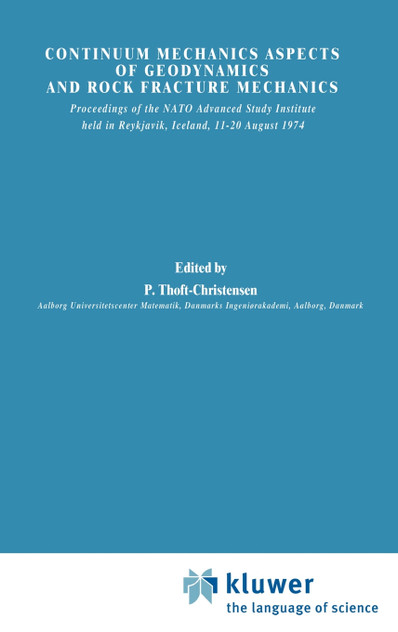 CONTINUUM MECHANICS ASPECTS OF GEODYNAMICS AND ROCK FRACTURE MECHANICS

Proceedings of the NATO Advanced Study Institute held in Reykjavik, Iceland, 11-20 August 1974

Edited by

P. Thoft-Christensen

Aalborg Universitetscenter Matematik, Danmarks Ingeniørakademi, Aalborg, Danmark

kluwer

the language of science